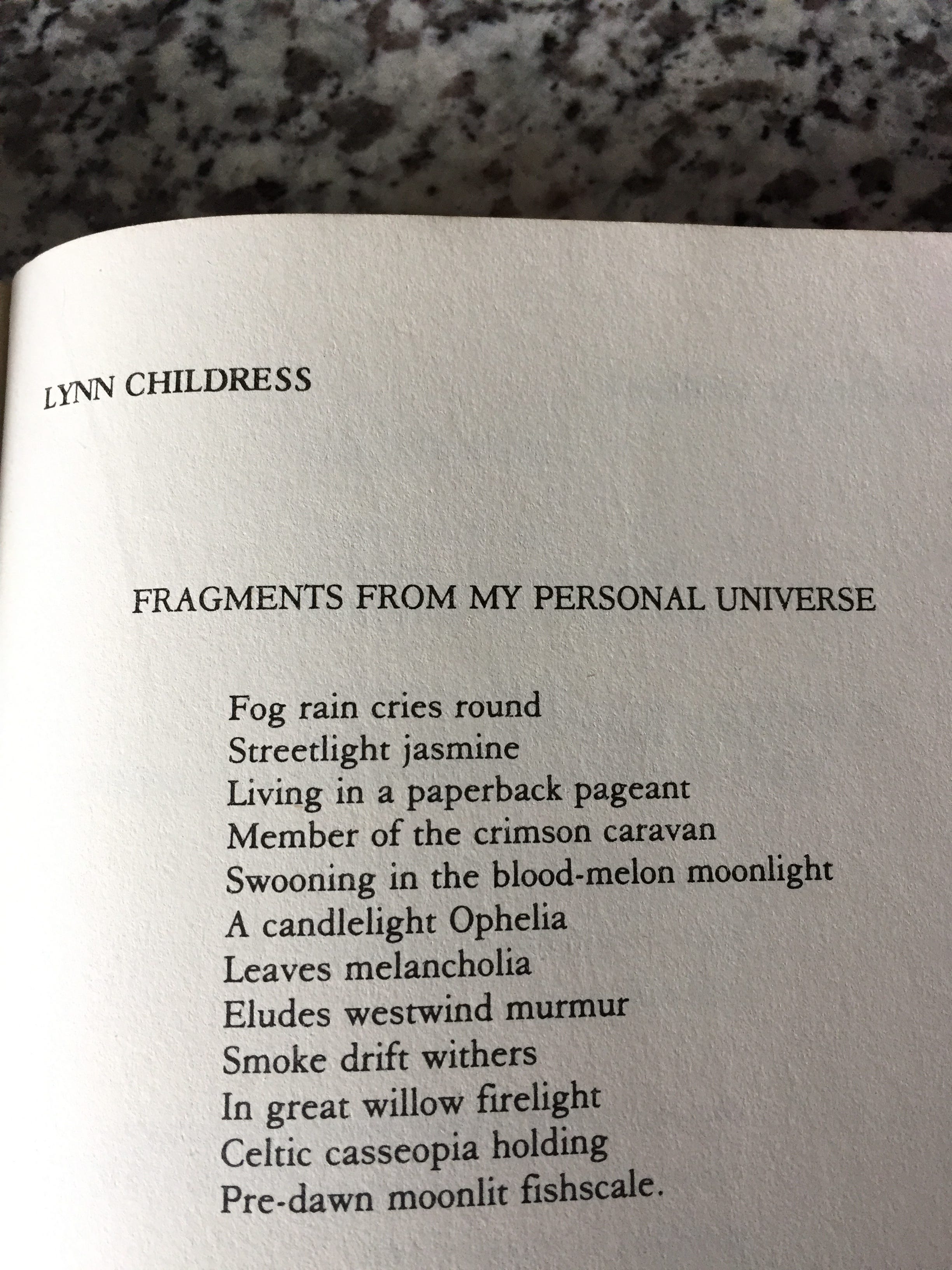 LYNN CHILDRESS

FRAGMENTS FROM MY PERSONAL UNIVERSE

Fog rain cries round
Streetlight jasmine
Living in a paperback pageant
Member of the crimson caravan
Swooning in the blood-melon moonlight
A candlelight Ophelia
Leaves melancholia
Eludes westwind murmur
Smoke drift withers
In great willow firelight
Celtic casseopia holding
Pre-dawn moonlit fishscale.